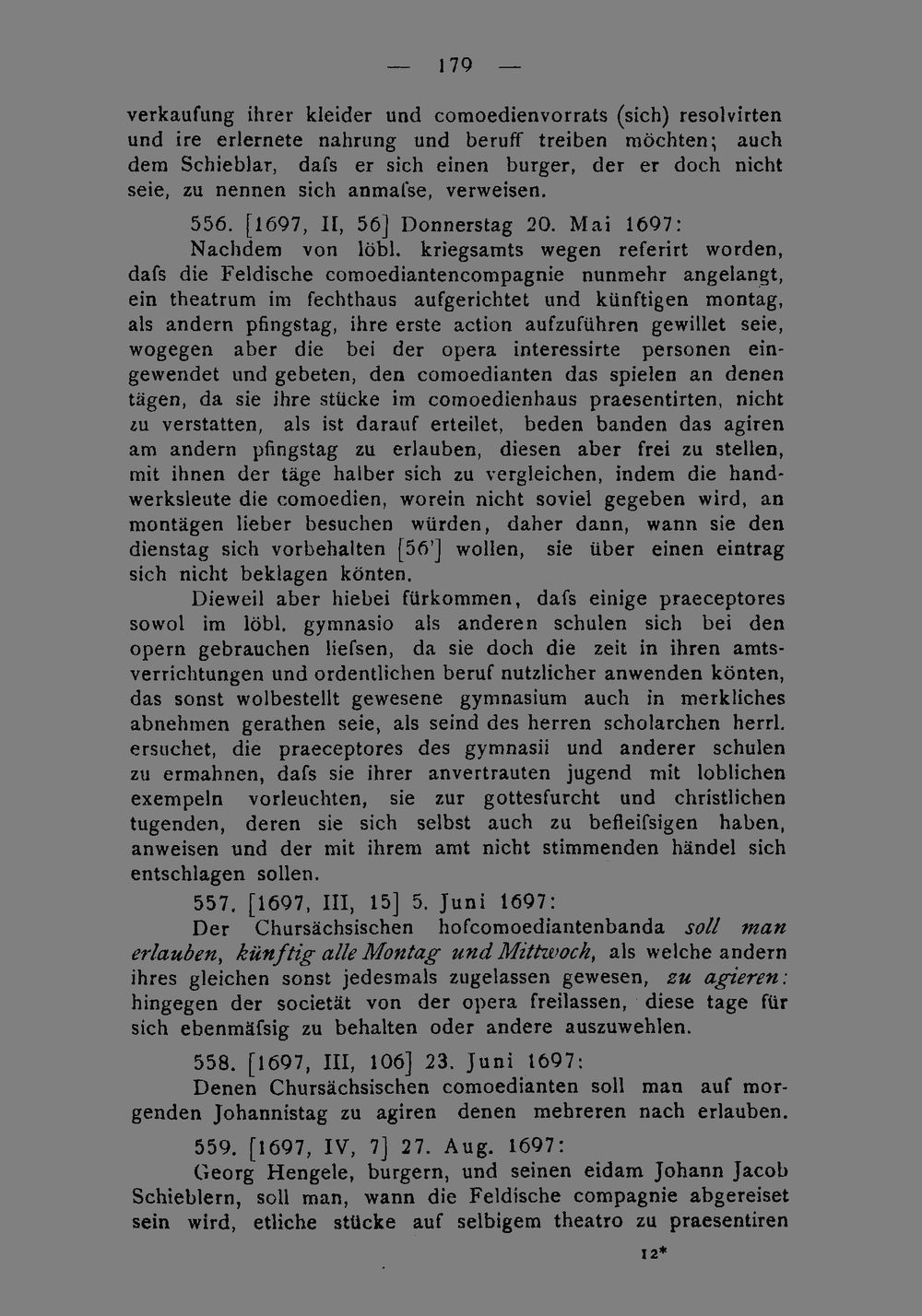 — 179 —

verkaufung ihrer kleider und comoedienvorrats (sich) resolvirten und ire erlernete nahrung und beruff treiben möchten; auch dem Schieblar, dafs er sich einen burger, der er doch nicht seie, zu nennen sich anmafse, verweisen.

556. [1697, II, 56] Donnerstag 20. Mai 1697:

Nachdem von löbl. kriegsamts wegen referirt worden, dafs die Feldische comoediantencompagnie nunmehr angelangt, ein theatrum im fechthaus aufgerichtet und künftigen montag, als andern pfingstag, ihre erste action aufzuführen gewillet seie, wogegen aber die bei der opera interessirte personen eingewendet und gebeten, den comoedianten das spielen an denen tägen, da sie ihre stücke im comoedienhaus praesentirten, nicht zu verstatten, als ist darauf erteilet, beden banden das agiren am andern pfingstag zu erlauben, diesen aber frei zu stellen, mit ihnen der täge halber sich zu vergleichen, indem die handwerksleute die comoedien, worein nicht soviel gegeben wird, an montägen lieber besuchen würden, daher dann, wann sie den dienstag sich vorbehalten [56'] wollen, sie über einen eintrag sich nicht beklagen könten.

Dieweil aber hiebei fürkommen, dafs einige praeceptores sowol im löbl. gymnasio als anderen schulen sich bei den opern gebrauchen liefsen, da sie doch die zeit in ihren amtsverrichtungen und ordentlichen beruf nutzlicher anwenden könten, das sonst wolbestellt gewesene gymnasium auch in merkliches abnehmen gerathen seie, als seind des herren scholarchen herrl. ersuchet, die praeceptores des gymnasii und anderer schulen zu ermahnen, dafs sie ihrer anvertrauten jugend mit loblichen exempeln vorleuchten, sie zur gottesfurcht und christlichen tugenden, deren sie sich selbst auch zu befleifsigen haben, anweisen und der mit ihrem amt nicht stimmenden händel sich entschlagen sollen.

557. [1697, III, 15] 5. Juni 1697:

Der Chursächsischen hofcomoediantenbanda soll man erlauben, künftig alle Montag und Mittwoch, als welche andern ihres gleichen sonst jedesmals zugelassen gewesen, zu agieren: hingegen der societät von der opera freilassen, diese tage für sich ebenmäfsig zu behalten oder andere auszuwehlen.

558. [1697, III, 106] 23. Juni 1697:

Denen Chursächsischen comoedianten soll man auf morgenden Johannistag zu agiren denen mehreren nach erlauben.

559. [1697, IV, 7] 27. Aug. 1697:

Georg Hengele, burgern, und seinen eidam Johann Jacob Schieblern, soll man, wann die Feldische compagnie abgereiset sein wird, etliche stücke auf selbigem theatro zu praesentiren

12*